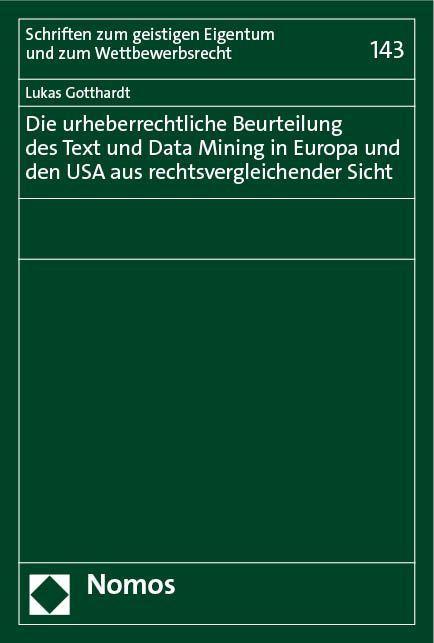 Schriften zum geistigen Eigentum und zum Wettbewerbsrecht

143

Lukas Gotthardt

Die urheberrechtliche Beurteilung des Text und Data Mining in Europa und den USA aus rechtsvergleichender Sicht

Nomos